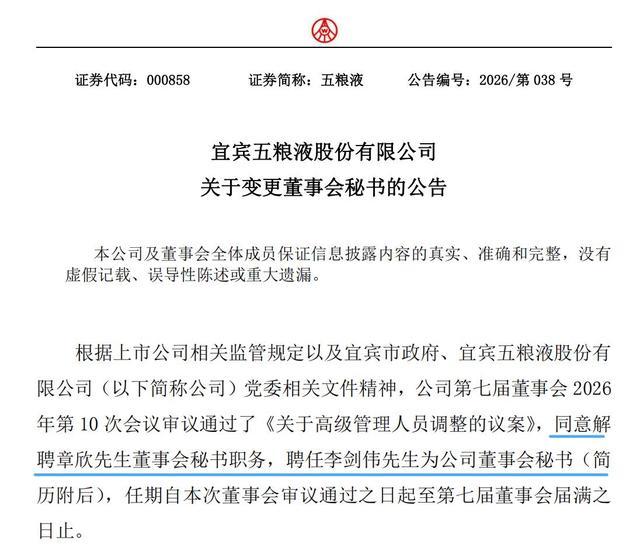 证券代码：000858　　证券简称：五粮液　　公告编号：2026/第 038 号

宜宾五粮液股份有限公司
关于变更董事会秘书的公告

本公司及董事会全体成员保证信息披露内容的真实、准确和完整，没有虚假记载、误导性陈述或重大遗漏。

根据上市公司相关监管规定以及宜宾市政府、宜宾五粮液股份有限公司（以下简称公司）党委相关文件精神，公司第七届董事会 2026 年第 10 次会议审议通过了《关于高级管理人员调整的议案》，同意解聘章欣先生董事会秘书职务，聘任李剑伟先生为公司董事会秘书（简历附后），任期自本次董事会审议通过之日起至第七届董事会届满之日止。